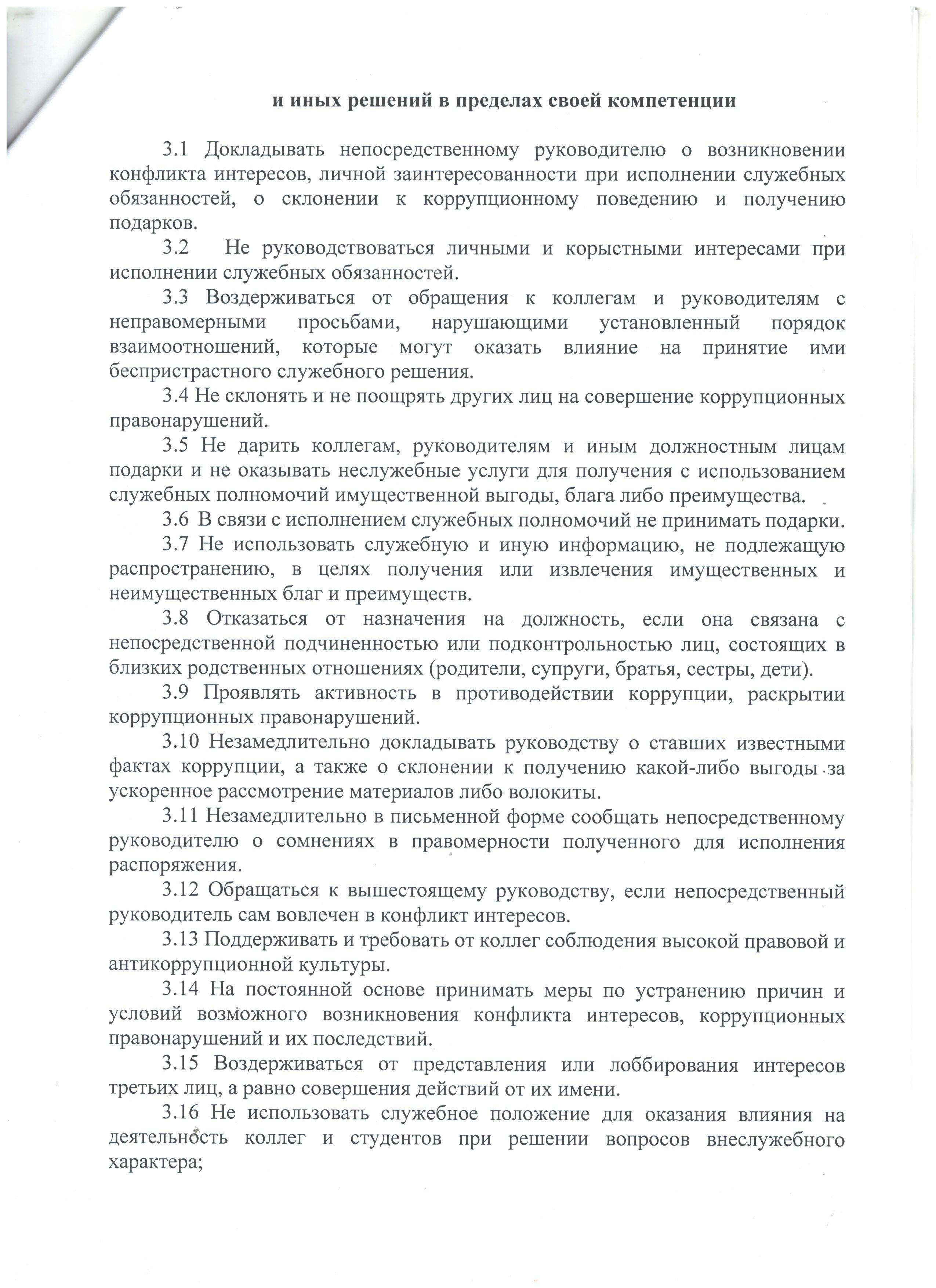 и иных решений в пределах своей компетенции

3.1 Докладывать непосредственному руководителю о возникновении конфликта интересов, личной заинтересованности при исполнении служебных обязанностей, о склонении к коррупционному поведению и получению подарков.

3.2 Не руководствоваться личными и корыстными интересами при исполнении служебных обязанностей.

3.3 Воздерживаться от обращения к коллегам и руководителям с неправомерными просьбами, нарушающими установленный порядок взаимоотношений, которые могут оказать влияние на принятие ими беспристрастного служебного решения.

3.4 Не склонять и не поощрять других лиц на совершение коррупционных правонарушений.

3.5 Не дарить коллегам, руководителям и иным должностным лицам подарки и не оказывать неслужебные услуги для получения с использованием служебных полномочий имущественной выгоды, блага либо преимущества.

3.6 В связи с исполнением служебных полномочий не принимать подарки.

3.7 Не использовать служебную и иную информацию, не подлежащую распространению, в целях получения или извлечения имущественных и неимущественных благ и преимуществ.

3.8 Отказаться от назначения на должность, если она связана с непосредственной подчиненностью или подконтрольностью лиц, состоящих в близких родственных отношениях (родители, супруги, братья, сестры, дети).

3.9 Проявлять активность в противодействии коррупции, раскрытии коррупционных правонарушений.

3.10 Незамедлительно докладывать руководству о ставших известными фактах коррупции, а также о склонении к получению какой-либо выгоды за ускоренное рассмотрение материалов либо волокиты.

3.11 Незамедлительно в письменной форме сообщать непосредственному руководителю о сомнениях в правомерности полученного для исполнения распоряжения.

3.12 Обращаться к вышестоящему руководству, если непосредственный руководитель сам вовлечен в конфликт интересов.

3.13 Поддерживать и требовать от коллег соблюдения высокой правовой и антикоррупционной культуры.

3.14 На постоянной основе принимать меры по устранению причин и условий возможного возникновения конфликта интересов, коррупционных правонарушений и их последствий.

3.15 Воздерживаться от представления или лоббирования интересов третьих лиц, а равно совершения действий от их имени.

3.16 Не использовать служебное положение для оказания влияния на деятельность коллег и студентов при решении вопросов внеслужебного характера;